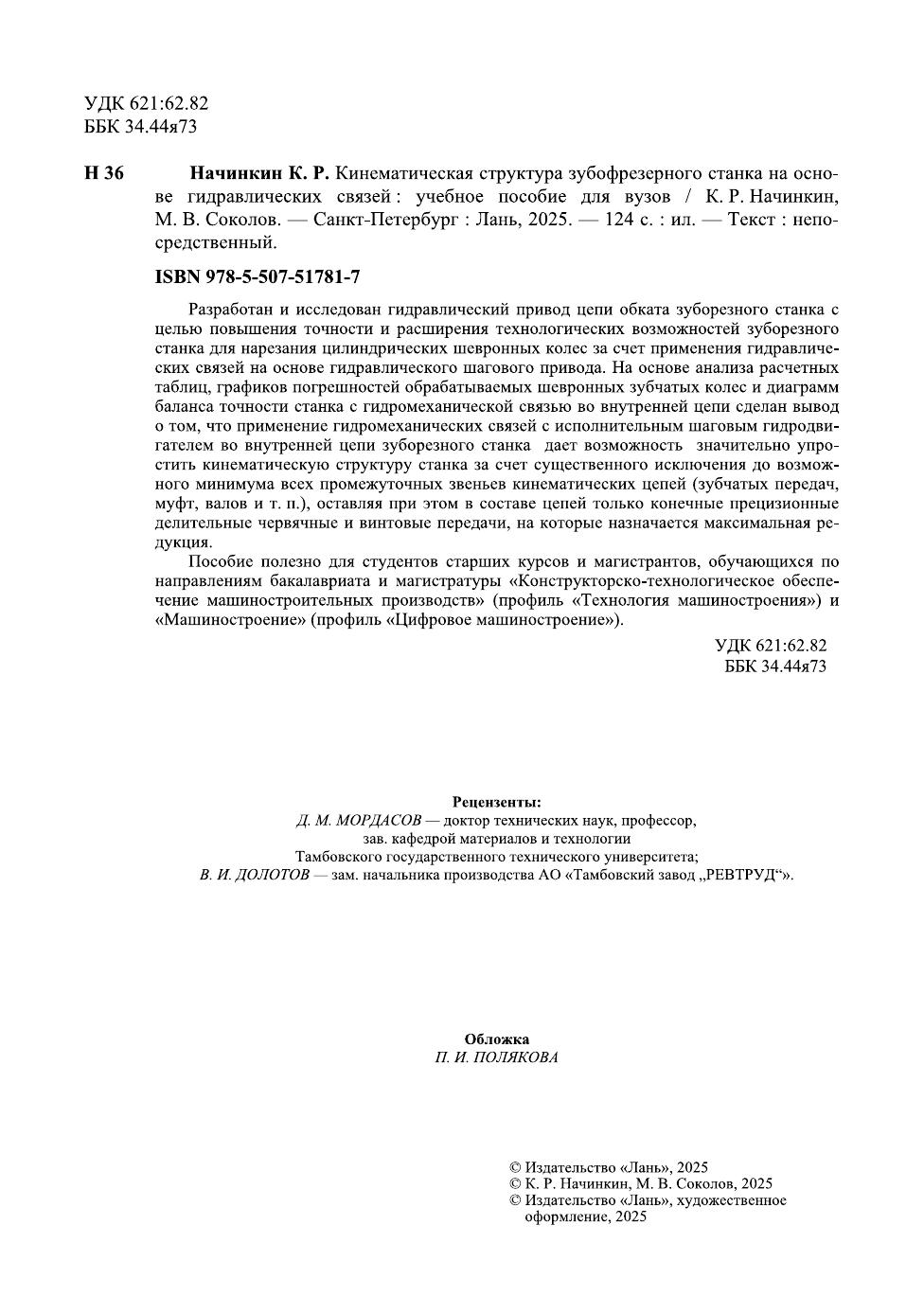 УДК 621:62.82
ББК 34.44я73

Н 36 Начинкин К. Р. Кинематическая структура зубофрезерного станка на основе гидравлических связей : учебное пособие для вузов / К. Р. Начинкин, М. В. Соколов. — Санкт-Петербург : Лань, 2025. — 124 с. : ил. — Текст : непосредственный.

ISBN 978-5-507-51781-7

Разработан и исследован гидравлический привод цепи обката зуборезного станка с целью повышения точности и расширения технологических возможностей зуборезного станка для нарезания цилиндрических шевронных колес за счет применения гидравлических связей на основе гидравлического шагового привода. На основе анализа расчетных таблиц, графиков погрешностей обрабатываемых шевронных зубчатых колес и диаграмм баланса точности станка с гидромеханической связью во внутренней цепи сделан вывод о том, что применение гидромеханических связей с исполнительным шаговым гидродвигателем во внутренней цепи зуборезного станка дает возможность значительно упростить кинематическую структуру станка за счет существенного исключения до возможного минимума всех промежуточных звеньев кинематических цепей (зубчатых передач, муфт, валов и т. п.), оставляя при этом в составе цепей только конечные прецизионные делительные червячные и винтовые передачи, на которые назначается максимальная редукция.

Пособие полезно для студентов старших курсов и магистрантов, обучающихся по направлениям бакалавриата и магистратуры «Конструкторско-технологическое обеспечение машиностроительных производств» (профиль «Технология машиностроения») и «Машиностроение» (профиль «Цифровое машиностроение»).

УДК 621:62.82
ББК 34.44я73

Рецензенты:
Д. М. МОРДАСОВ — доктор технических наук, профессор, зав. кафедрой материалов и технологии Тамбовского государственного технического университета;
В. И. ДОЛОТОВ — зам. начальника производства АО «Тамбовский завод „РЕВТРУД“».

Обложка
П. И. ПОЛЯКОВА

© Издательство «Лань», 2025
© К. Р. Начинкин, М. В. Соколов, 2025
© Издательство «Лань», художественное оформление, 2025